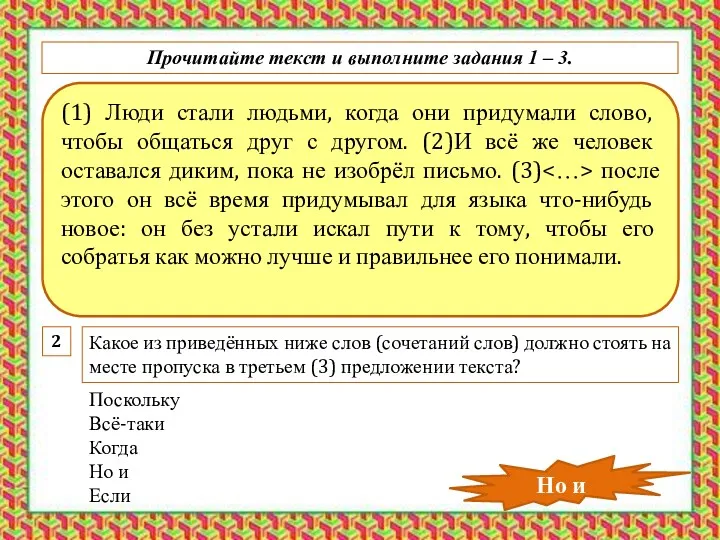 Прочитайте текст и выполните задания 1 – 3.

(1) Люди стали людьми, когда они придумали слово, чтобы общаться друг с другом. (2)И всё же человек оставался диким, пока не изобрёл письмо. (3)<…> после этого он всё время придумывал для языка что-нибудь новое: он без устали искал пути к тому, чтобы его собратья как можно лучше и правильнее его понимали.

2

Какое из приведённых ниже слов (сочетаний слов) должно стоять на месте пропуска в третьем (3) предложении текста?

Поскольку
Всё-таки
Когда
Но и
Если

Но и